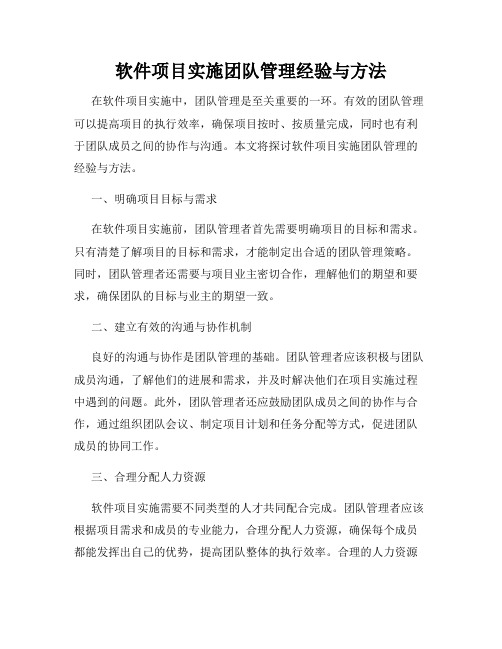 软件项目实施团队管理经验与方法

在软件项目实施中，团队管理是至关重要的一环。有效的团队管理可以提高项目的执行效率，确保项目按时、按质量完成，同时也有利于团队成员之间的协作与沟通。本文将探讨软件项目实施团队管理的经验与方法。

一、明确项目目标与需求

在软件项目实施前，团队管理者首先需要明确项目的目标和需求。只有清楚了解项目的目标和需求，才能制定出合适的团队管理策略。同时，团队管理者还需要与项目业主密切合作，理解他们的期望和要求，确保团队的目标与业主的期望一致。

二、建立有效的沟通与协作机制

良好的沟通与协作是团队管理的基础。团队管理者应该积极与团队成员沟通，了解他们的进展和需求，并及时解决他们在项目实施过程中遇到的问题。此外，团队管理者还应鼓励团队成员之间的协作与合作，通过组织团队会议、制定项目计划和任务分配等方式，促进团队成员的协同工作。

三、合理分配人力资源

软件项目实施需要不同类型的人才共同配合完成。团队管理者应该根据项目需求和成员的专业能力，合理分配人力资源，确保每个成员都能发挥出自己的优势，提高团队整体的执行效率。合理的人力资源